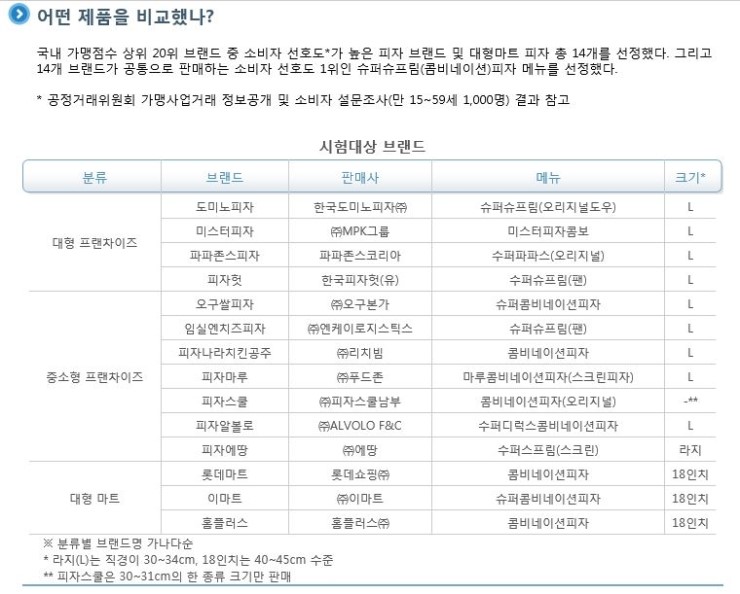 어떤 제품을 비교했나?

국내 가맹점수 상위 20위 브랜드 중 소비자 선호도*가 높은 피자 브랜드 및 대형마트 피자 총 14개를 선정했다. 그리고 14개 브랜드가 공통으로 판매하는 소비자 선호도 1위인 슈퍼슈프림(콤비네이션)피자 메뉴를 선정했다.

* 공정거래위원회 가맹사업거래 정보공개 및 소비자 설문조사(만 15~59세 1,000명) 결과 참고

시험대상 브랜드

| 분류 | 브랜드 | 판매사 | 메뉴 | 크기* |
|---|---|---|---|---|
| 대형 프랜차이즈 | 도미노피자 | 한국도미노피자㈜ | 슈퍼슈프림(오리지널도우) | L |
| | 미스터피자 | ㈜MPK그룹 | 미스터피자콤보 | L |
| | 파파존스피자 | 파파존스코리아 | 수퍼파파스(오리지널) | L |
| | 피자헛 | 한국피자헛(유) | 수퍼슈프림(팬) | L |
| 중소형 프랜차이즈 | 오구쌀피자 | ㈜오구본가 | 슈퍼콤비네이션피자 | L |
| | 임실엔치즈피자 | ㈜엔케이로지스틱스 | 슈퍼슈프림(팬) | L |
| | 피자나라치킨공주 | ㈜리치빔 | 콤비네이션피자 | L |
| | 피자마루 | ㈜푸드존 | 마루콤비네이션피자(스크린피자) | L |
| | 피자스쿨 | ㈜피자스쿨남부 | 콤비네이션피자(오리지널) | -** |
| | 피자알볼로 | ㈜ALVOLO F&C | 수퍼디럭스콤비네이션피자 | L |
| | 피자에땅 | ㈜에땅 | 수퍼스프림(스크린) | 라지 |
| 대형 마트 | 롯데마트 | 롯데쇼핑㈜ | 콤비네이션피자 | 18인치 |
| | 이마트 | ㈜이마트 | 슈퍼콤비네이션피자 | 18인치 |
| | 홈플러스 | 홈플러스㈜ | 콤비네이션피자 | 18인치 |

※ 분류별 브랜드명 가나다순
* 라지(L)는 직경이 30~34cm, 18인치는 40~45cm 수준
** 피자스쿨은 30~31cm의 한 종류 크기만 판매